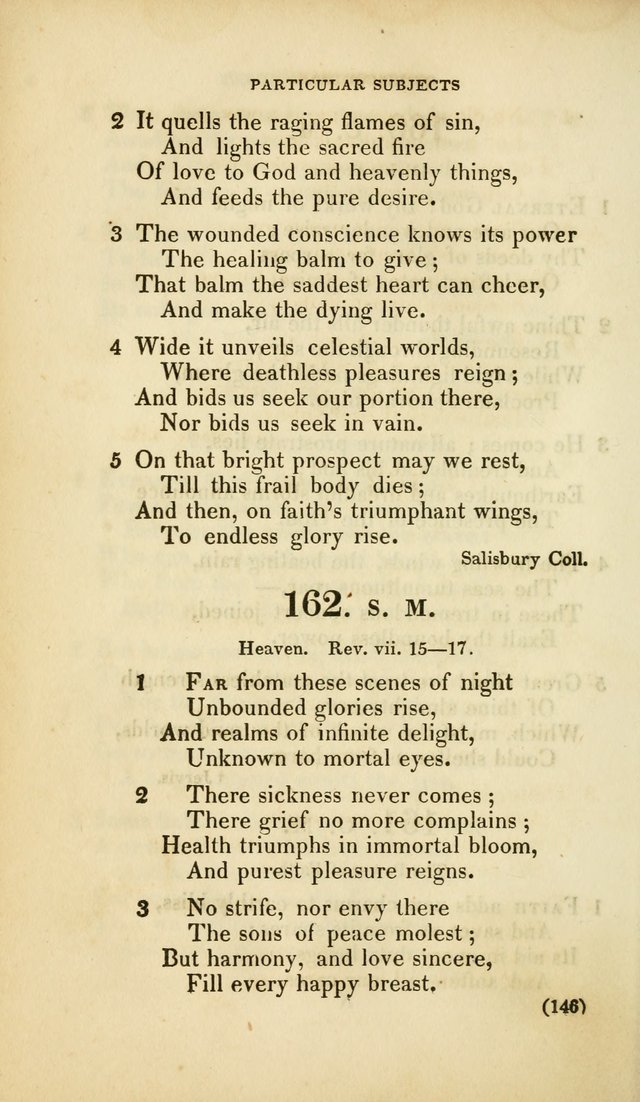 PARTICULAR SUBJECTS

2 It quells the raging flames of sin,
And lights the sacred fire
Of love to God and heavenly things,
And feeds the pure desire.

3 The wounded conscience knows its power
The healing balm to give;
That balm the saddest heart can cheer,
And make the dying live.

4 Wide it unveils celestial worlds,
Where deathless pleasures reign;
And bids us seek our portion there,
Nor bids us seek in vain.

5 On that bright prospect may we rest,
Till this frail body dies;
And then, on faith's triumphant wings,
To endless glory rise.

Salisbury Coll.

162. S. M.

Heaven. Rev. vii. 15—17.

1 Far from these scenes of night
Unbounded glories rise,
And realms of infinite delight,
Unknown to mortal eyes.

2 There sickness never comes;
There grief no more complains;
Health triumphs in immortal bloom,
And purest pleasure reigns.

3 No strife, nor envy there
The sons of peace molest;
But harmony, and love sincere,
Fill every happy breast.

(146)